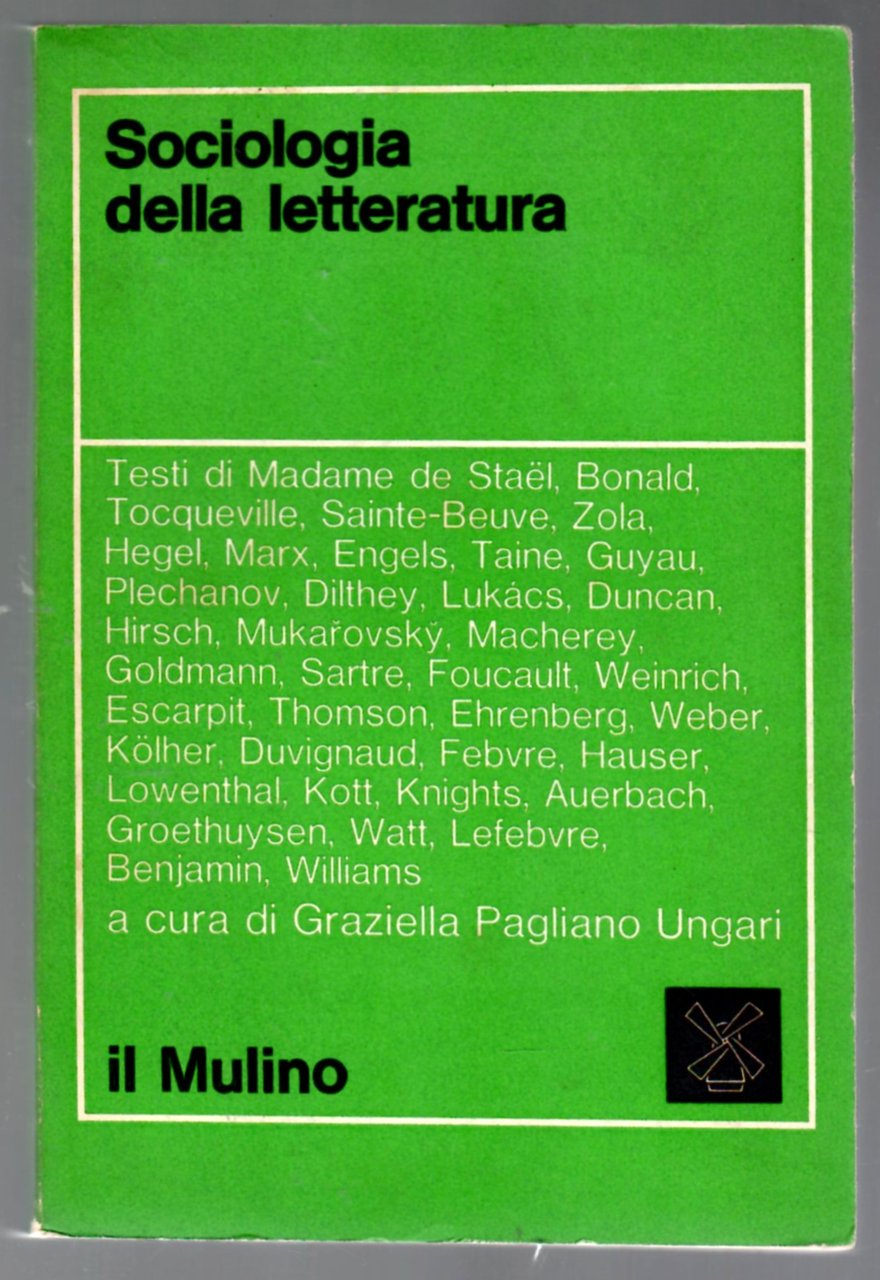 Sociologia della letteratura

Testi di Madame de Staël, Bonald, Tocqueville, Sainte-Beuve, Zola, Hegel, Marx, Engels, Taine, Guyau, Plechanov, Dilthey, Lukács, Duncan, Hirsch, Mukařovský, Macherey, Goldmann, Sartre, Foucault, Weinrich, Escarpit, Thomson, Ehrenberg, Weber, Kölher, Duvignaud, Febvre, Hauser, Lowenthal, Kott, Knights, Auerbach, Groethuysen, Watt, Lefebvre, Benjamin, Williams

a cura di Graziella Pagliano Ungari

il Mulino